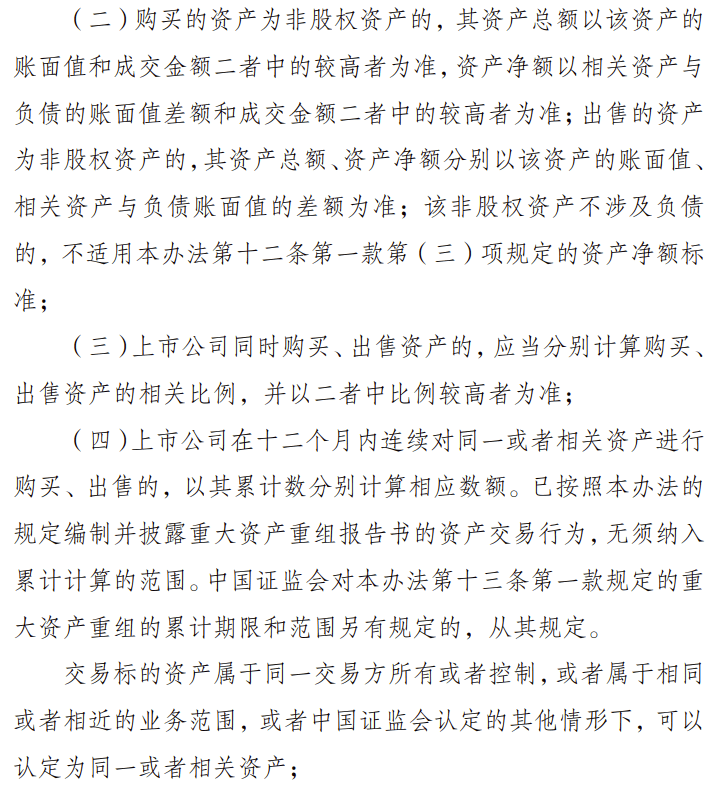 （二）购买的资产为非股权资产的，其资产总额以该资产的账面值和成交金额二者中的较高者为准，资产净额以相关资产与负债的账面值差额和成交金额二者中的较高者为准；出售的资产为非股权资产的，其资产总额、资产净额分别以该资产的账面值、相关资产与负债账面值的差额为准；该非股权资产不涉及负债的，不适用本办法第十二条第一款第（三）项规定的资产净额标准；

（三）上市公司同时购买、出售资产的，应当分别计算购买、出售资产的相关比例，并以二者中比例较高者为准；

（四）上市公司在十二个月内连续对同一或者相关资产进行购买、出售的，以其累计数分别计算相应数额。已按照本办法的规定编制并披露重大资产重组报告书的资产交易行为，无须纳入累计计算的范围。中国证监会对本办法第十三条第一款规定的重大资产重组的累计期限和范围另有规定的，从其规定。

交易标的资产属于同一交易方所有或者控制，或者属于相同或者相近的业务范围，或者中国证监会认定的其他情形下，可以认定为同一或者相关资产；